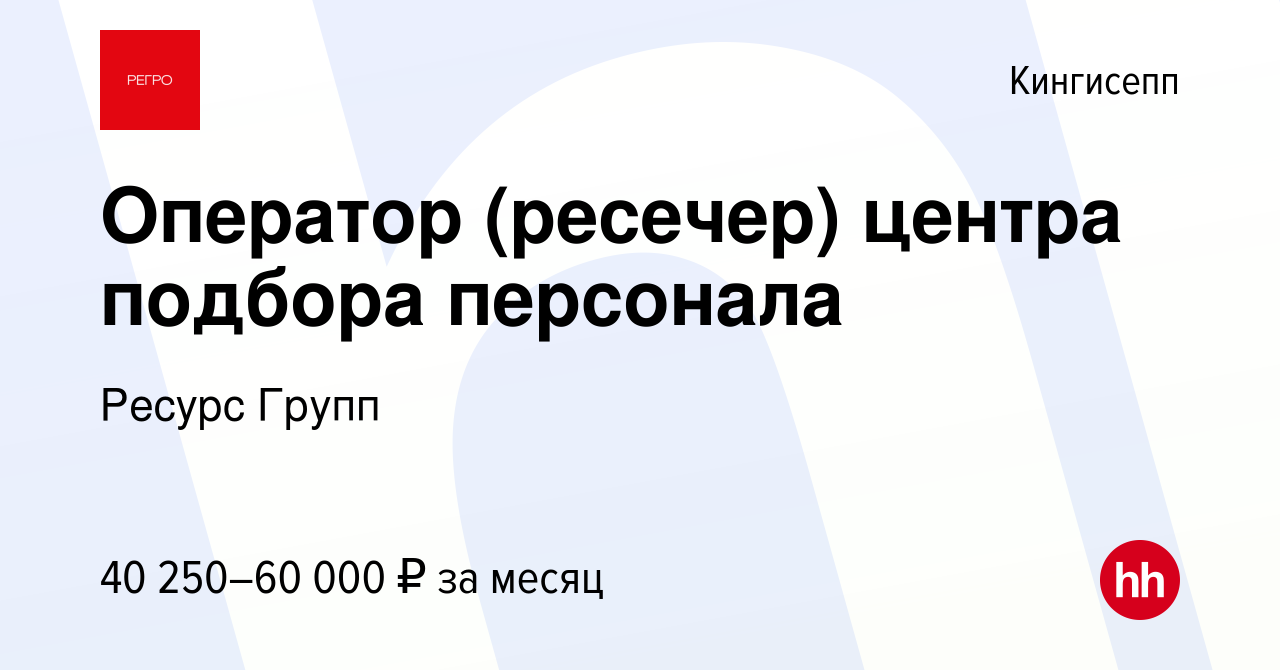 РЕГРО

Кингисепп

Оператор (ресечер) центра подбора персонала

Ресурс Групп

40 250–60 000 ₽ за месяц

hh